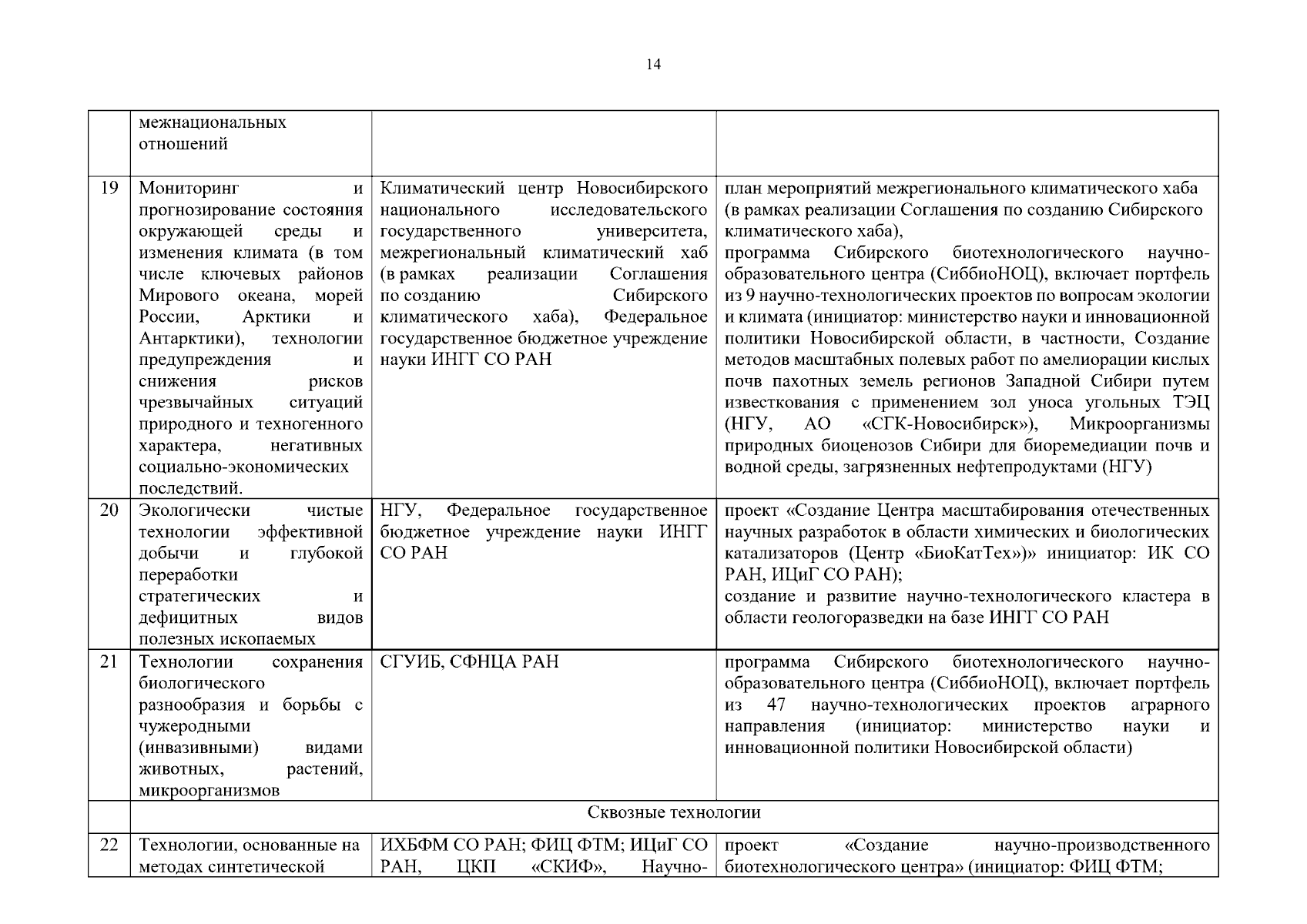 14

|  |  |  |  |
|---|---|---|---|
|  | межнациональных отношений |  |  |
| 19 | Мониторинг и прогнозирование состояния окружающей среды и изменения климата (в том числе ключевых районов Мирового океана, морей России, Арктики и Антарктики), технологии предупреждения и снижения рисков чрезвычайных ситуаций природного и техногенного характера, негативных социально-экономических последствий. | Климатический центр Новосибирского национального исследовательского государственного университета, межрегиональный климатический хаб (в рамках реализации Соглашения по созданию Сибирского климатического хаба), Федеральное государственное бюджетное учреждение науки ИНГГ СО РАН | план мероприятий межрегионального климатического хаба (в рамках реализации Соглашения по созданию Сибирского климатического хаба), программа Сибирского биотехнологического научно-образовательного центра (СиббиоНОЦ), включает портфель из 9 научно-технологических проектов по вопросам экологии и климата (инициатор: министерство науки и инновационной политики Новосибирской области, в частности, Создание методов масштабных полевых работ по амелиорации кислых почв пахотных земель регионов Западной Сибири путем известкования с применением зол уноса угольных ТЭЦ (НГУ, АО «СГК-Новосибирск»), Микроорганизмы природных биоценозов Сибири для биоремедиации почв и водной среды, загрязненных нефтепродуктами (НГУ) |
| 20 | Экологически чистые технологии эффективной добычи и глубокой переработки стратегических и дефицитных видов полезных ископаемых | НГУ, Федеральное государственное бюджетное учреждение науки ИНГГ СО РАН | проект «Создание Центра масштабирования отечественных научных разработок в области химических и биологических катализаторов (Центр «БиоКатТех»)» инициатор: ИК СО РАН, ИЦиГ СО РАН); создание и развитие научно-технологического кластера в области геологоразведки на базе ИНГГ СО РАН |
| 21 | Технологии сохранения биологического разнообразия и борьбы с чужеродными (инвазивными) видами животных, растений, микроорганизмов | СГУИБ, СФНЦА РАН | программа Сибирского биотехнологического научно-образовательного центра (СиббиоНОЦ), включает портфель из 47 научно-технологических проектов аграрного направления (инициатор: министерство науки и инновационной политики Новосибирской области) |
|  | Сквозные технологии |  |  |
| 22 | Технологии, основанные на методах синтетической | ИХБФМ СО РАН; ФИЦ ФТМ; ИЦиГ СО РАН, ЦКП «СКИФ», Научно- | проект «Создание научно-производственного биотехнологического центра» (инициатор: ФИЦ ФТМ; |